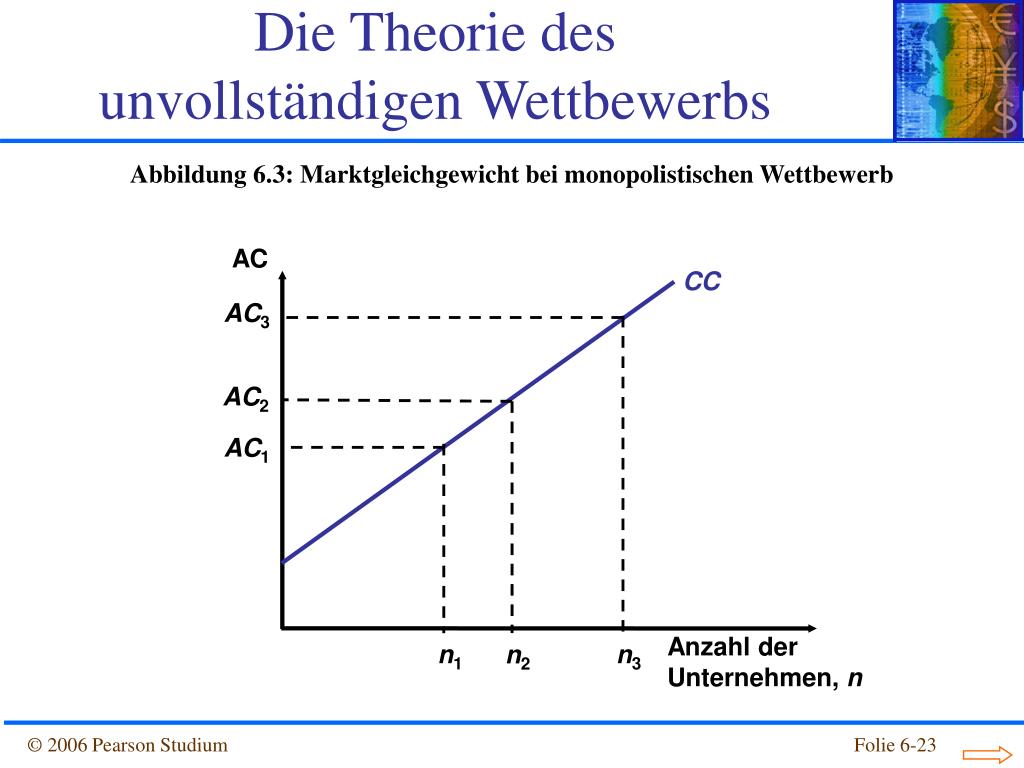 Die Theorie des unvollständigen Wettbewerbs

Abbildung 6.3: Marktgleichgewicht bei monopolistischen Wettbewerb

AC

CC

$AC_3$

$AC_2$

$AC_1$

$n_1$ $n_2$ $n_3$

Anzahl der Unternehmen, $n$

© 2006 Pearson Studium

Folie 6-23